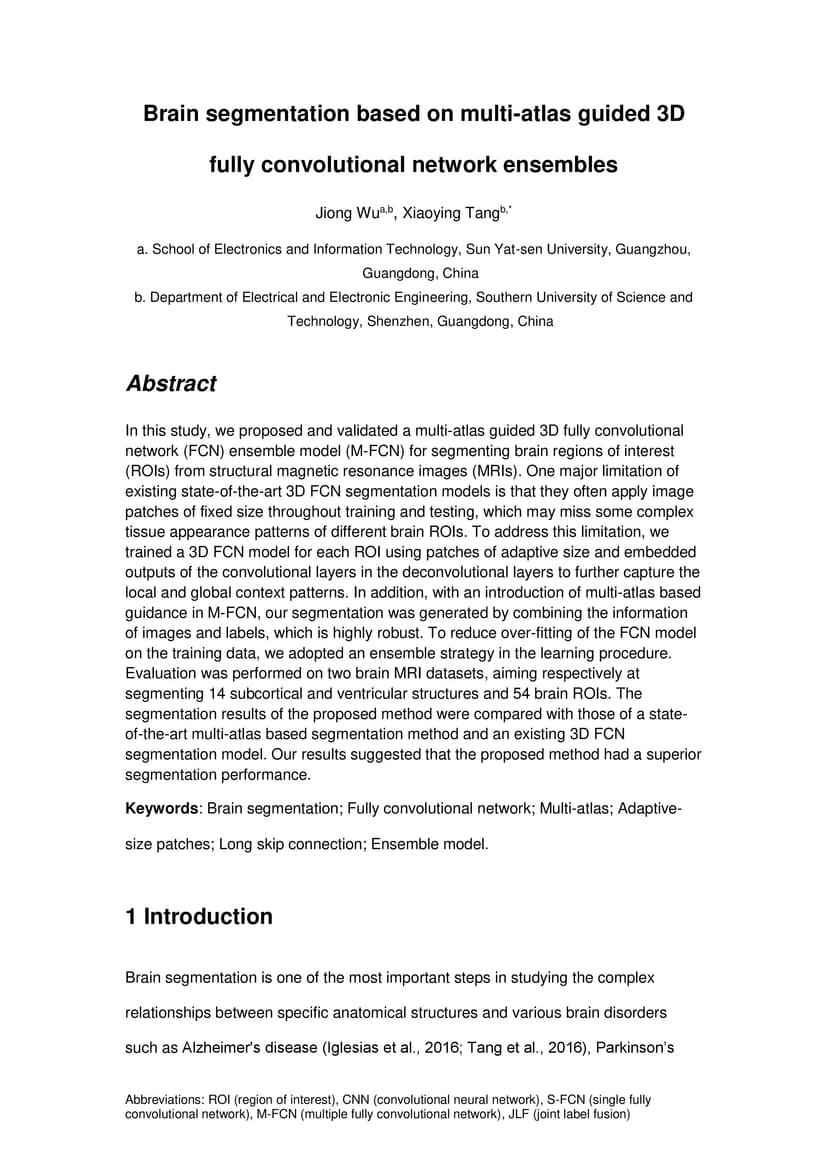 Brain segmentation based on multi-atlas guided 3D fully convolutional network ensembles

Jiong Wu$^{a,b}$, Xiaoying Tang$^{b,*}$

a. School of Electronics and Information Technology, Sun Yat-sen University, Guangzhou, Guangdong, China

b. Department of Electrical and Electronic Engineering, Southern University of Science and Technology, Shenzhen, Guangdong, China

Abstract

In this study, we proposed and validated a multi-atlas guided 3D fully convolutional network (FCN) ensemble model (M-FCN) for segmenting brain regions of interest (ROIs) from structural magnetic resonance images (MRIs). One major limitation of existing state-of-the-art 3D FCN segmentation models is that they often apply image patches of fixed size throughout training and testing, which may miss some complex tissue appearance patterns of different brain ROIs. To address this limitation, we trained a 3D FCN model for each ROI using patches of adaptive size and embedded outputs of the convolutional layers in the deconvolutional layers to further capture the local and global context patterns. In addition, with an introduction of multi-atlas based guidance in M-FCN, our segmentation was generated by combining the information of images and labels, which is highly robust. To reduce over-fitting of the FCN model on the training data, we adopted an ensemble strategy in the learning procedure. Evaluation was performed on two brain MRI datasets, aiming respectively at segmenting 14 subcortical and ventricular structures and 54 brain ROIs. The segmentation results of the proposed method were compared with those of a state-of-the-art multi-atlas based segmentation method and an existing 3D FCN segmentation model. Our results suggested that the proposed method had a superior segmentation performance.

Keywords: Brain segmentation; Fully convolutional network; Multi-atlas; Adaptive-size patches; Long skip connection; Ensemble model.

1 Introduction

Brain segmentation is one of the most important steps in studying the complex relationships between specific anatomical structures and various brain disorders such as Alzheimer's disease (Iglesias et al., 2016; Tang et al., 2016), Parkinson's

Abbreviations: ROI (region of interest), CNN (convolutional neural network), S-FCN (single fully convolutional network), M-FCN (multiple fully convolutional network), JLF (joint label fusion)